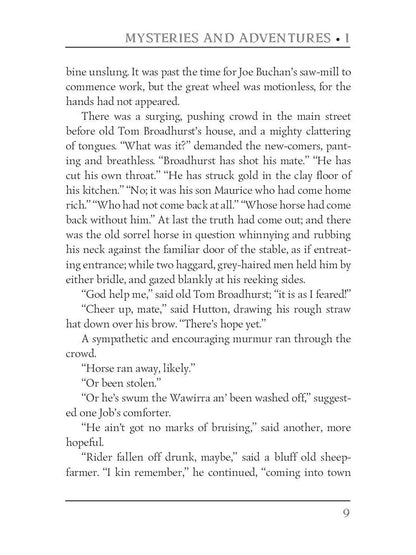 MYSTERIES AND ADVENTURES • I

bine unslung. It was past the time for Joe Buchan's saw-mill to commence work, but the great wheel was motionless, for the hands had not appeared.

There was a surging, pushing crowd in the main street before old Tom Broadhurst's house, and a mighty clattering of tongues. "What was it?" demanded the new-comers, panting and breathless. "Broadhurst has shot his mate." "He has cut his own throat." "He has struck gold in the clay floor of his kitchen." "No; it was his son Maurice who had come home rich." "Who had not come back at all." "Whose horse had come back without him." At last the truth had come out; and there was the old sorrel horse in question whinnying and rubbing his neck against the familiar door of the stable, as if entreating entrance; while two haggard, grey-haired men held him by either bridle, and gazed blankly at his reeking sides.

"God help me," said old Tom Broadhurst; "it is as I feared!"

"Cheer up, mate," said Hutton, drawing his rough straw hat down over his brow. "There's hope yet."

A sympathetic and encouraging murmur ran through the crowd.

"Horse ran away, likely."

"Or been stolen."

"Or he's swum the Wawirra an' been washed off," suggested one Job's comforter.

"He ain't got no marks of bruising," said another, more hopeful.

"Rider fallen off drunk, maybe," said a bluff old sheep-farmer. "I kin remember," he continued, "coming into town

9